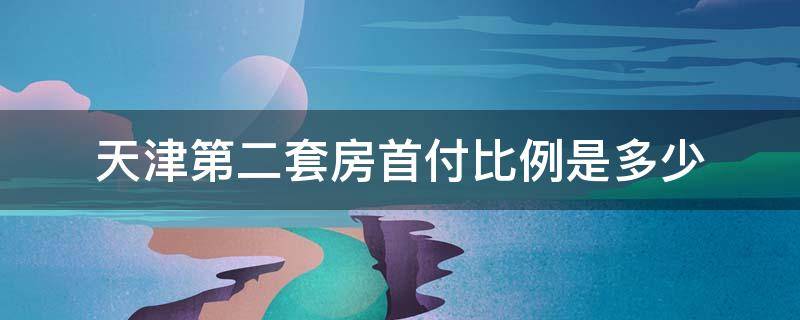 天津第二套房首付比例是多少